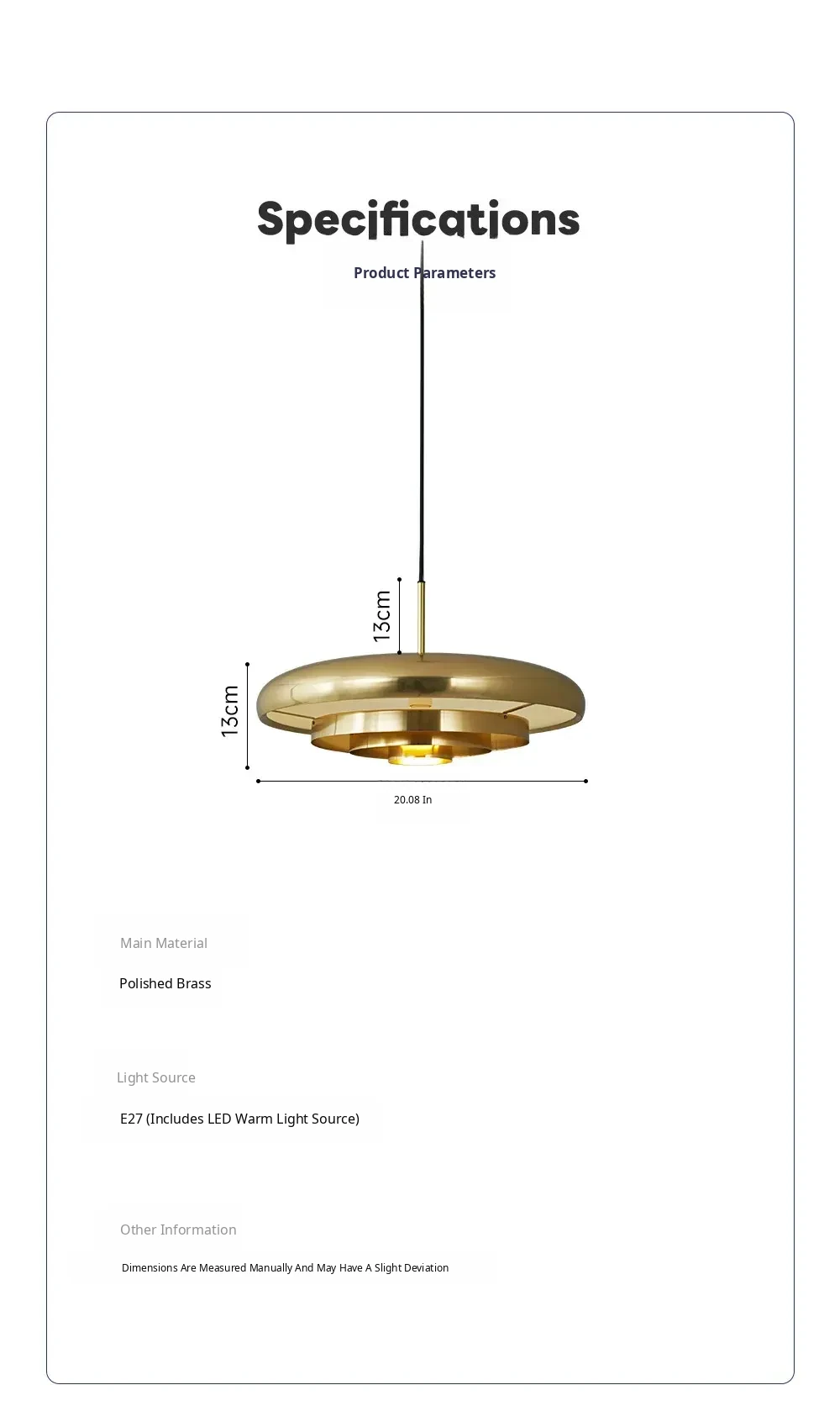 Specifications

Product Parameters

13cm

13cm

20.08 In

Main Material

Polished Brass

Light Source

E27 (Includes LED Warm Light Source)

Other Information

Dimensions Are Measured Manually And May Have A Slight Deviation